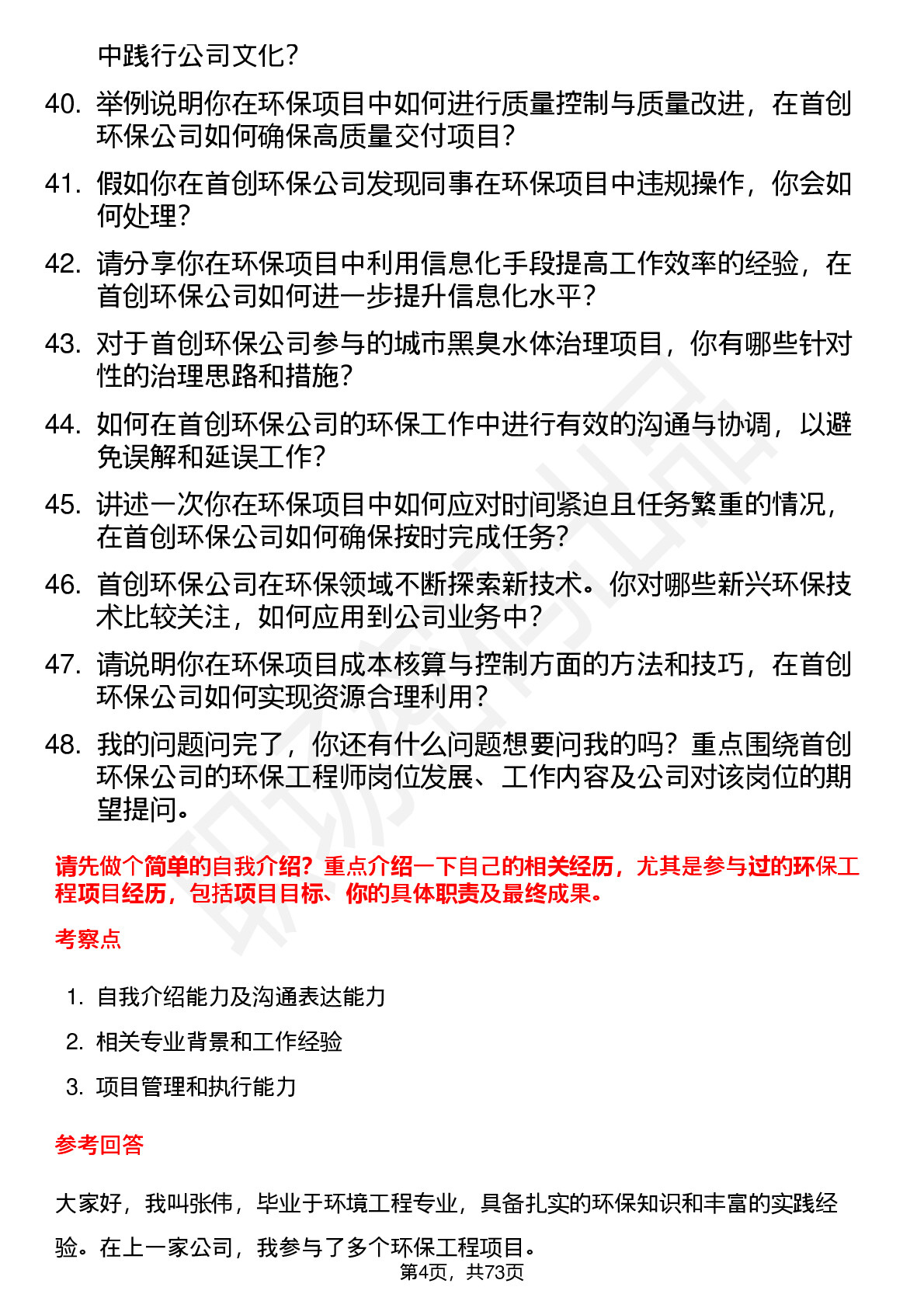 中践行公司文化？

40. 举例说明你在环保项目中如何进行质量控制与质量改进，在首创环保公司如何确保高质量交付项目？

41. 假如你在首创环保公司发现同事在环保项目中违规操作，你会如何处理？

42. 请分享你在环保项目中利用信息化手段提高工作效率的经验，在首创环保公司如何进一步提升信息化水平？

43. 对于首创环保公司参与的城市黑臭水体治理项目，你有哪些针对性的治理思路和措施？

44. 如何在首创环保公司的环保工作中进行有效的沟通与协调，以避免误解和延误工作？

45. 讲述一次你在环保项目中如何应对时间紧迫且任务繁重的情况，在首创环保公司如何确保按时完成任务？

46. 首创环保公司在环保领域不断探索新技术。你对哪些新兴环保技术比较关注，如何应用到公司业务中？

47. 请说明你在环保项目成本核算与控制方面的方法和技巧，在首创环保公司如何实现资源合理利用？

48. 我的问题问完了，你还有什么问题想要问我的吗？重点围绕首创环保公司的环保工程师岗位发展、工作内容及公司对该岗位的期望提问。

请先做个简单的自我介绍？重点介绍一下自己的相关经历，尤其是参与过的环保工程项目经历，包括项目目标、你的具体职责及最终成果。

考察点

1. 自我介绍能力及沟通表达能力
2. 相关专业背景和工作经验
3. 项目管理和执行能力

参考回答

大家好，我叫张伟，毕业于环境工程专业，具备扎实的环保知识和丰富的实践经验。在上一家公司，我参与了多个环保工程项目。

第4页，共73页